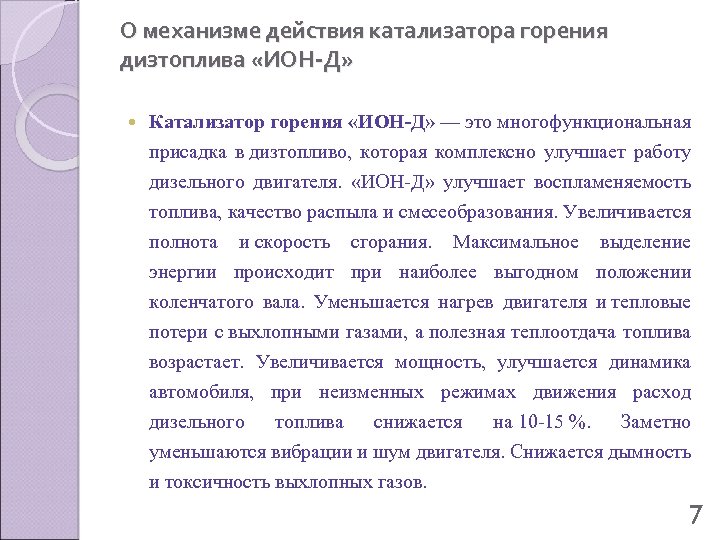 О механизме действия катализатора горения дизтоплива «ИОН-Д»

Катализатор горения «ИОН-Д» — это многофункциональная присадка в дизтопливо, которая комплексно улучшает работу дизельного двигателя. «ИОН-Д» улучшает воспламеняемость топлива, качество распыла и смесеобразования. Увеличивается полнота и скорость сгорания. Максимальное выделение энергии происходит при наиболее выгодном положении коленчатого вала. Уменьшается нагрев двигателя и тепловые потери с выхлопными газами, а полезная теплоотдача топлива возрастает. Увеличивается мощность, улучшается динамика автомобиля, при неизменных режимах движения расход дизельного топлива снижается на 10-15 %. Заметно уменьшаются вибрации и шум двигателя. Снижается дымность и токсичность выхлопных газов.

7